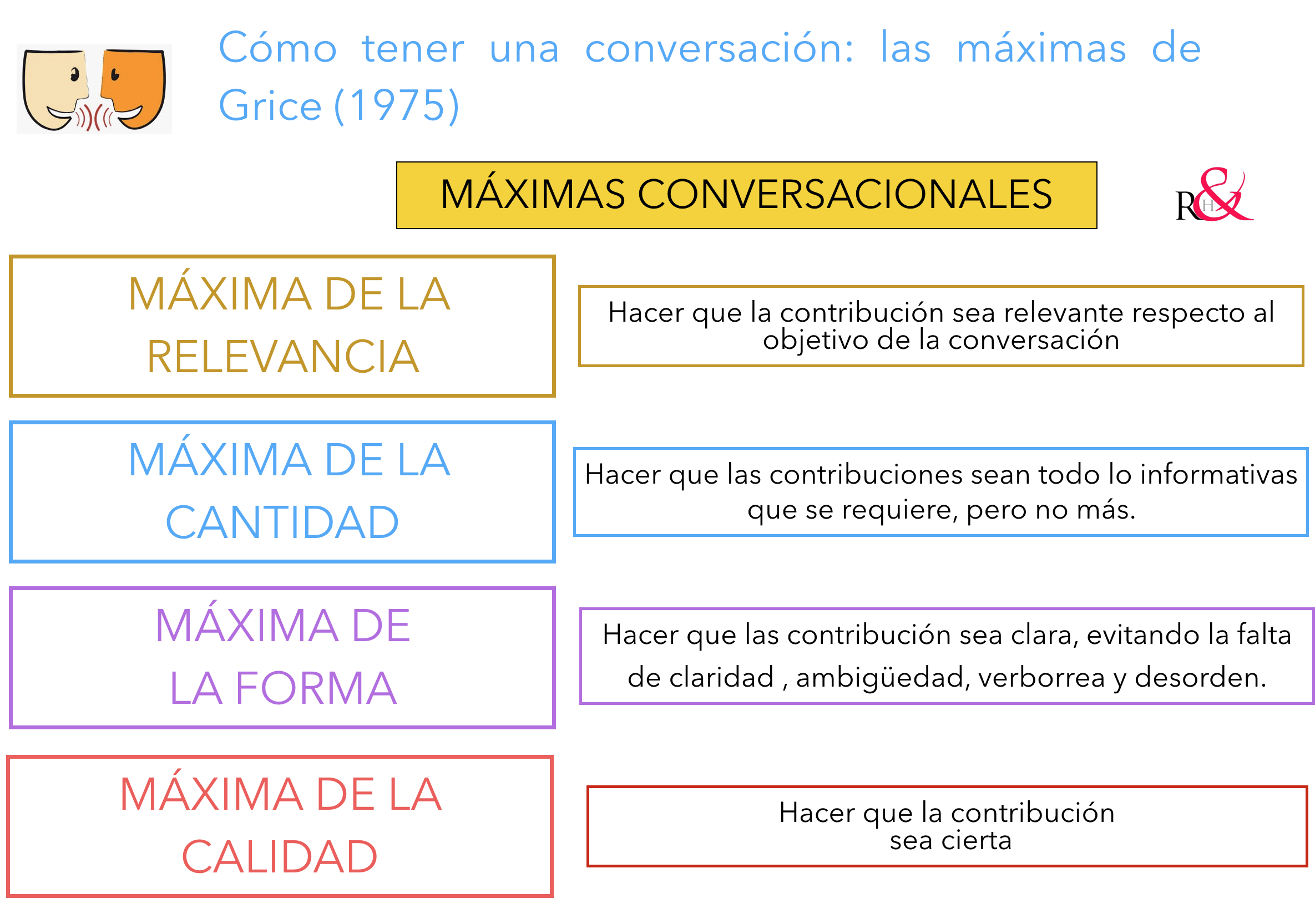 Cómo tener una conversación: las máximas de Grice (1975)

MÁXIMAS CONVERSACIONALES

R&H

MÁXIMA DE LA RELEVANCIA

Hacer que la contribución sea relevante respecto al objetivo de la conversación

MÁXIMA DE LA CANTIDAD

Hacer que las contribuciones sean todo lo informativas que se requiere, pero no más.

MÁXIMA DE LA FORMA

Hacer que las contribución sea clara, evitando la falta de claridad , ambigüedad, verborrea y desorden.

MÁXIMA DE LA CALIDAD

Hacer que la contribución sea cierta